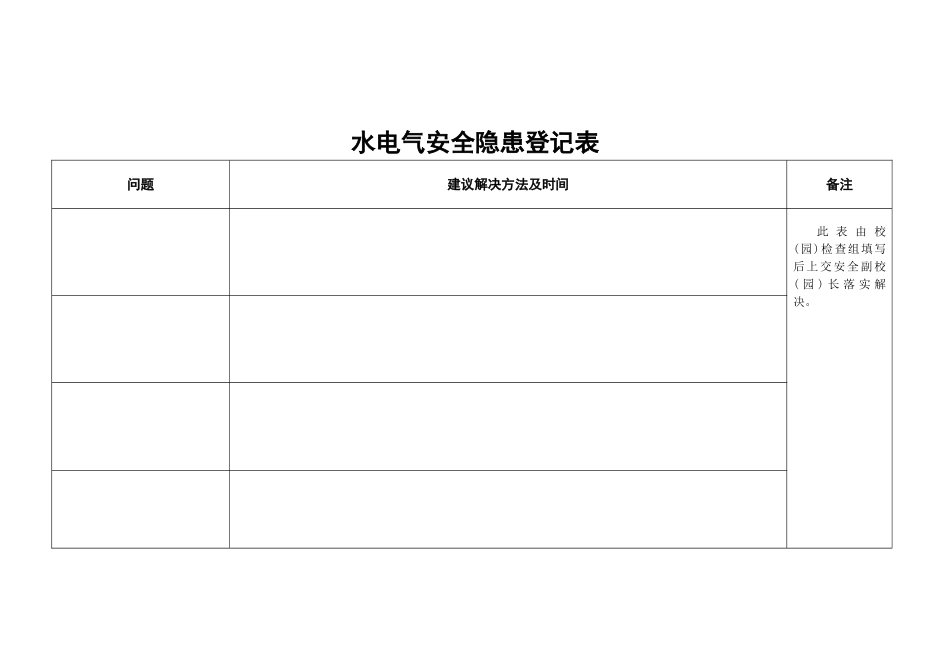 水电气安全隐患登记表

| 问题 | 建议解决方法及时间 | 备注 |
|---|---|---|
| | | 此表由校（园）检查组填写后上交安全副校（园）长落实解决。 |
| | | |
| | | |
| | | |